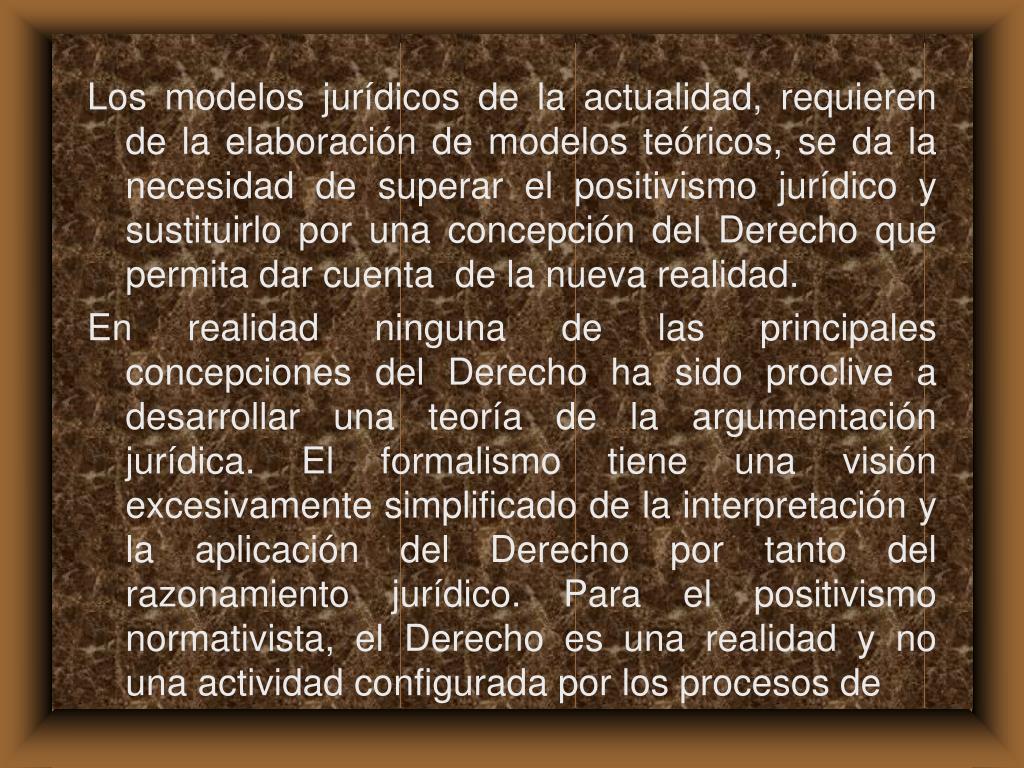 Los modelos jurídicos de la actualidad, requieren de la elaboración de modelos teóricos, se da la necesidad de superar el positivismo jurídico y sustituirlo por una concepción del Derecho que permita dar cuenta de la nueva realidad.

En realidad ninguna de las principales concepciones del Derecho ha sido proclive a desarrollar una teoría de la argumentación jurídica. El formalismo tiene una visión excesivamente simplificado de la interpretación y la aplicación del Derecho por tanto del razonamiento jurídico. Para el positivismo normativista, el Derecho es una realidad y no una actividad configurada por los procesos de